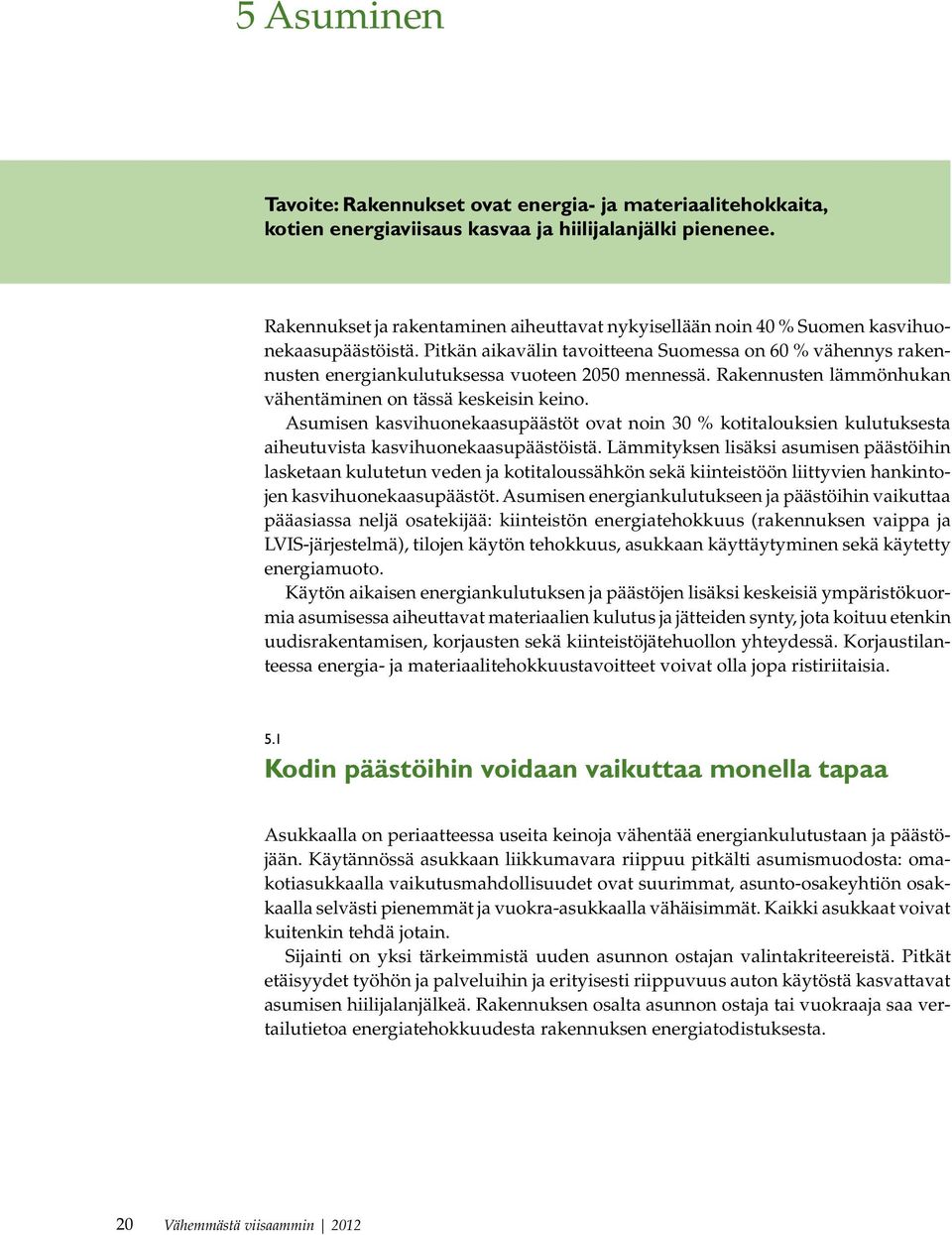 5 Asuminen

Tavoite: Rakennukset ovat energia- ja materiaalitehokkaita, kotien energiaviisaus kasvaa ja hiilijalanjälki pienenee.

Rakennukset ja rakentaminen aiheuttavat nykyisellään noin 40 % Suomen kasvihuonekaasupäästöistä. Pitkän aikavälin tavoitteena Suomessa on 60 % vähennys rakennusten energiankulutuksessa vuoteen 2050 mennessä. Rakennusten lämmönhukan vähentäminen on tässä keskeisin keino.

Asumisen kasvihuonekaasupäästöt ovat noin 30 % kotitalouksien kulutuksesta aiheutuvista kasvihuonekaasupäästöistä. Lämmityksen lisäksi asumisen päästöihin lasketaan kulutetun veden ja kotitaloussähkön sekä kiinteistöön liittyvien hankintojen kasvihuonekaasupäästöt. Asumisen energiankulutukseen ja päästöihin vaikuttaa pääasiassa neljä osatekijää: kiinteistön energiatehokkuus (rakennuksen vaippa ja LVIS-järjestelmä), tilojen käytön tehokkuus, asukkaan käyttäytyminen sekä käytetty energiamuoto.

Käytön aikaisen energiankulutuksen ja päästöjen lisäksi keskeisiä ympäristökuormia asumisessa aiheuttavat materiaalien kulutus ja jätteiden synty, jota koituu etenkin uudisrakentamisen, korjausten sekä kiinteistöjätehuollon yhteydessä. Korjaustilanteessa energia- ja materiaalitehokkuustavoitteet voivat olla jopa ristiriitaisia.

5.1
Kodin päästöihin voidaan vaikuttaa monella tapaa

Asukkaalla on periaatteessa useita keinoja vähentää energiankulutustaan ja päästöjään. Käytännössä asukkaan liikkumavara riippuu pitkälti asumismuodosta: omakotiasukkaalla vaikutusmahdollisuudet ovat suurimmat, asunto-osakeyhtiön osakkaalla selvästi pienemmät ja vuokra-asukkaalla vähäisimmät. Kaikki asukkaat voivat kuitenkin tehdä jotain.

Sijainti on yksi tärkeimmistä uuden asunnon ostajan valintakriteereistä. Pitkät etäisyydet työhön ja palveluihin ja erityisesti riippuvuus auton käytöstä kasvattavat asumisen hiilijalanjälkeä. Rakennuksen osalta asunnon ostaja tai vuokraaja saa vertailutietoa energiatehokkuudesta rakennuksen energiatodistuksesta.

20 Vähemmästä viisaammin | 2012